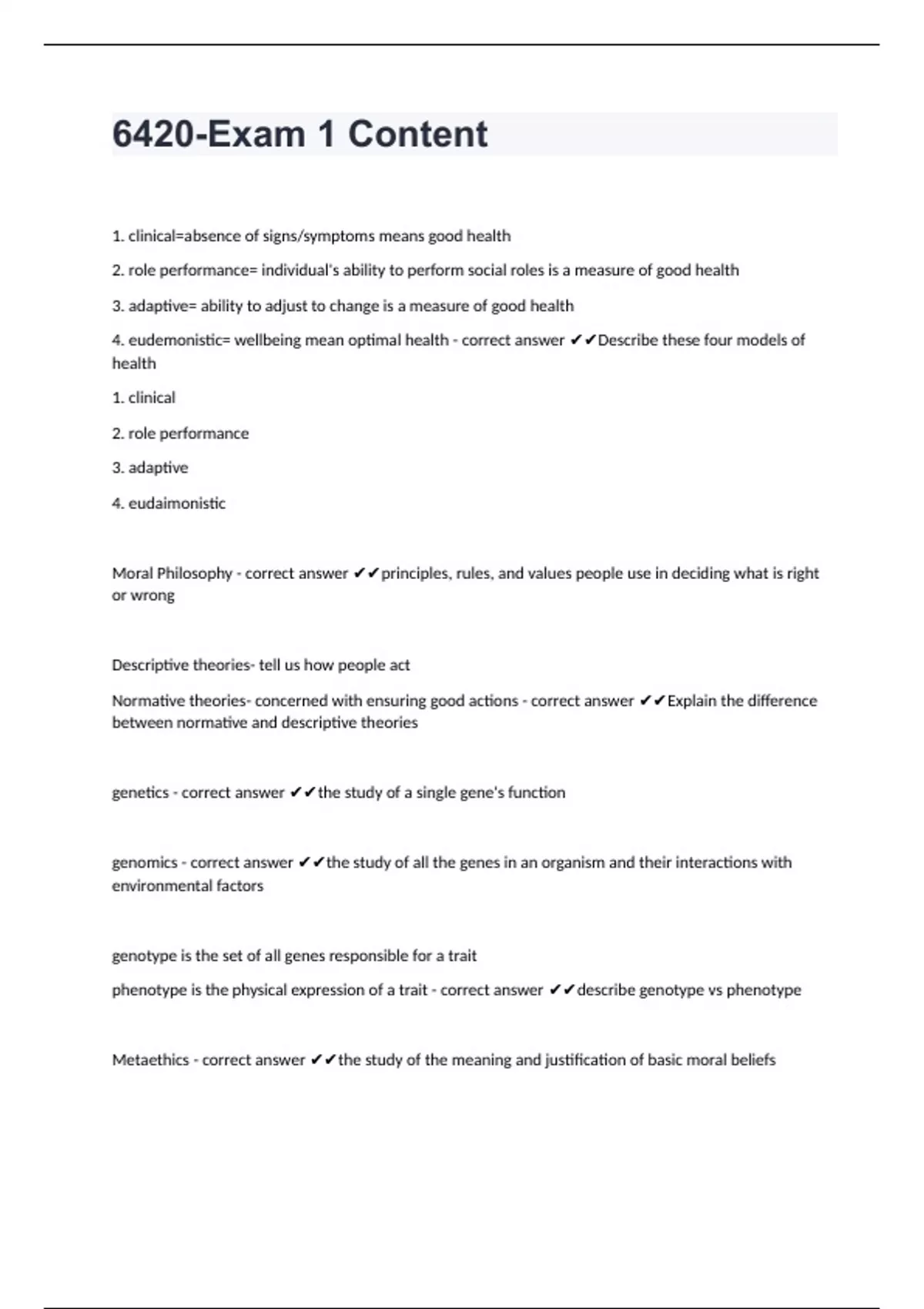 6420-Exam 1 Content

1. clinical=absence of signs/symptoms means good health

2. role performance= individual's ability to perform social roles is a measure of good health

3. adaptive= ability to adjust to change is a measure of good health

4. eudemonistic= wellbeing mean optimal health - correct answer ✔✔Describe these four models of health

1. clinical

2. role performance

3. adaptive

4. eudaimonistic

Moral Philosophy - correct answer ✔✔principles, rules, and values people use in deciding what is right or wrong

Descriptive theories- tell us how people act

Normative theories- concerned with ensuring good actions - correct answer ✔✔Explain the difference between normative and descriptive theories

genetics - correct answer ✔✔the study of a single gene's function

genomics - correct answer ✔✔the study of all the genes in an organism and their interactions with environmental factors

genotype is the set of all genes responsible for a trait

phenotype is the physical expression of a trait - correct answer ✔✔describe genotype vs phenotype

Metaethics - correct answer ✔✔the study of the meaning and justification of basic moral beliefs